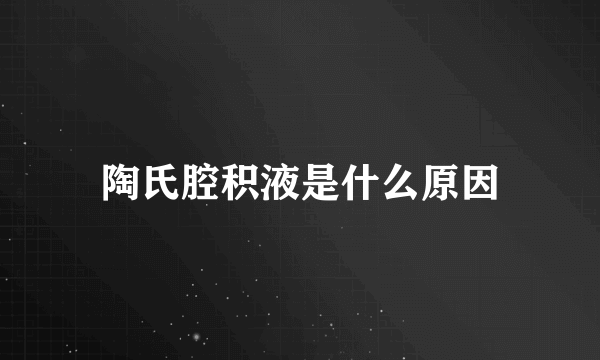 陶氏腔积液是什么原因